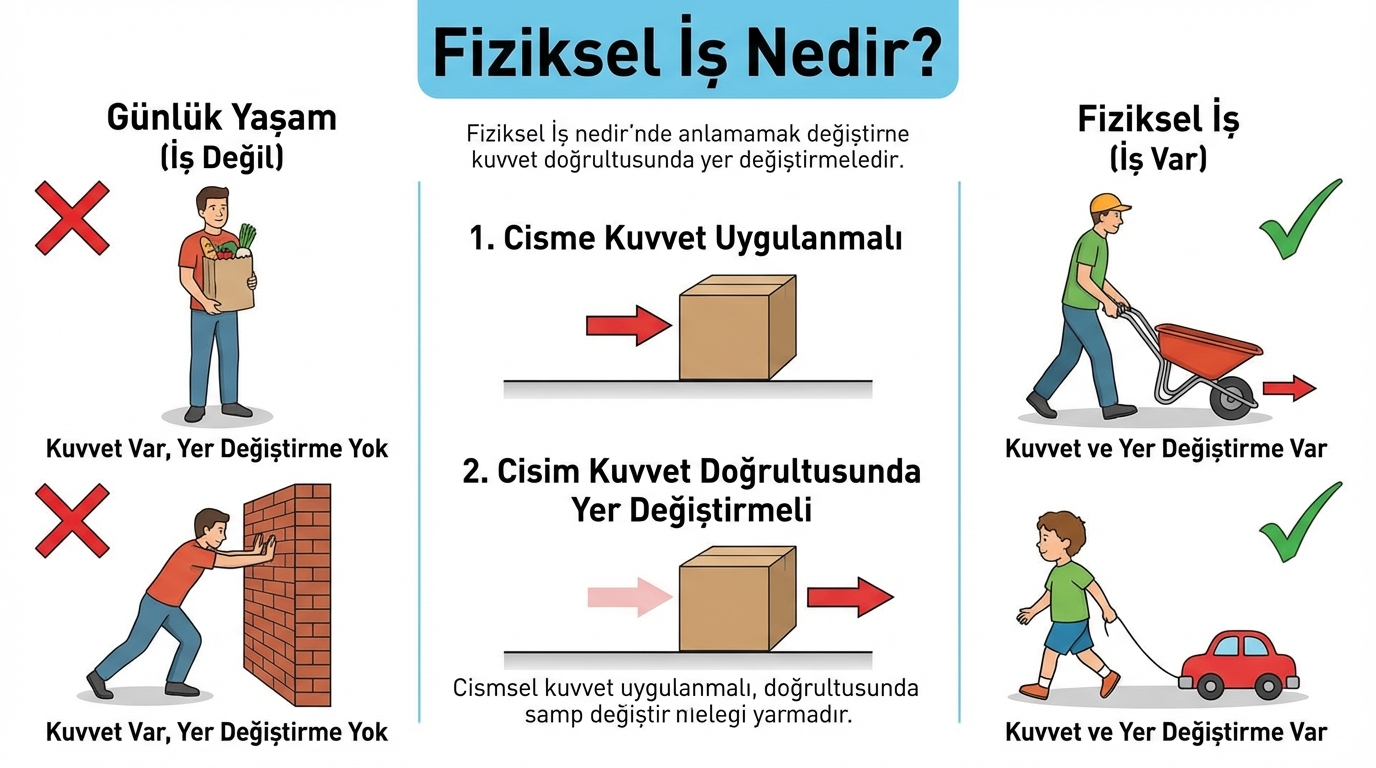 Fiziksel İş Nedir?

Günlük Yaşam
(İş Değil)

Kuvvet Var, Yer Değiştirme Yok

Kuvvet Var, Yer Değiştirme Yok

Fiziksel İş nedir'nde anlamamak değiştirne kuvvet doğrultusunda yer değiştirmeledir.

1. Cisme Kuvvet Uygulanmalı

2. Cisim Kuvvet Doğrultusunda Yer Değiştirmeli

Cismsel kuvvet uygulanmalı, doğrultusunda samp değiştir nıelegi yarmadır.

Fiziksel İş
(İş Var)

Kuvvet ve Yer Değiştirme Var

Kuvvet ve Yer Değiştirme Var